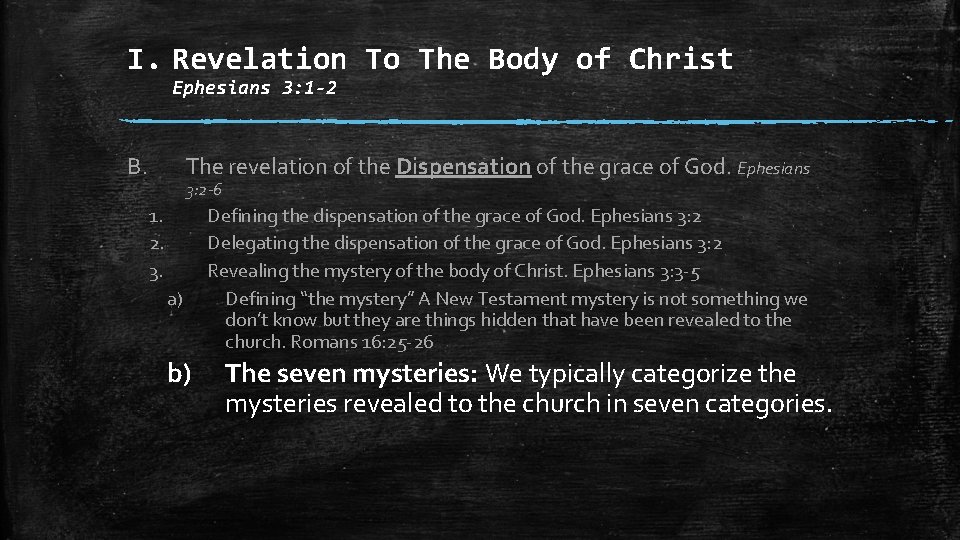 I. Revelation To The Body of Christ
Ephesians 3:1-2

B. The revelation of the Dispensation of the grace of God. Ephesians 3:2-6

1. Defining the dispensation of the grace of God. Ephesians 3:2
2. Delegating the dispensation of the grace of God. Ephesians 3:2
3. Revealing the mystery of the body of Christ. Ephesians 3:3-5

a) Defining "the mystery" A New Testament mystery is not something we don't know but they are things hidden that have been revealed to the church. Romans 16:25-26

b) The seven mysteries: We typically categorize the mysteries revealed to the church in seven categories.